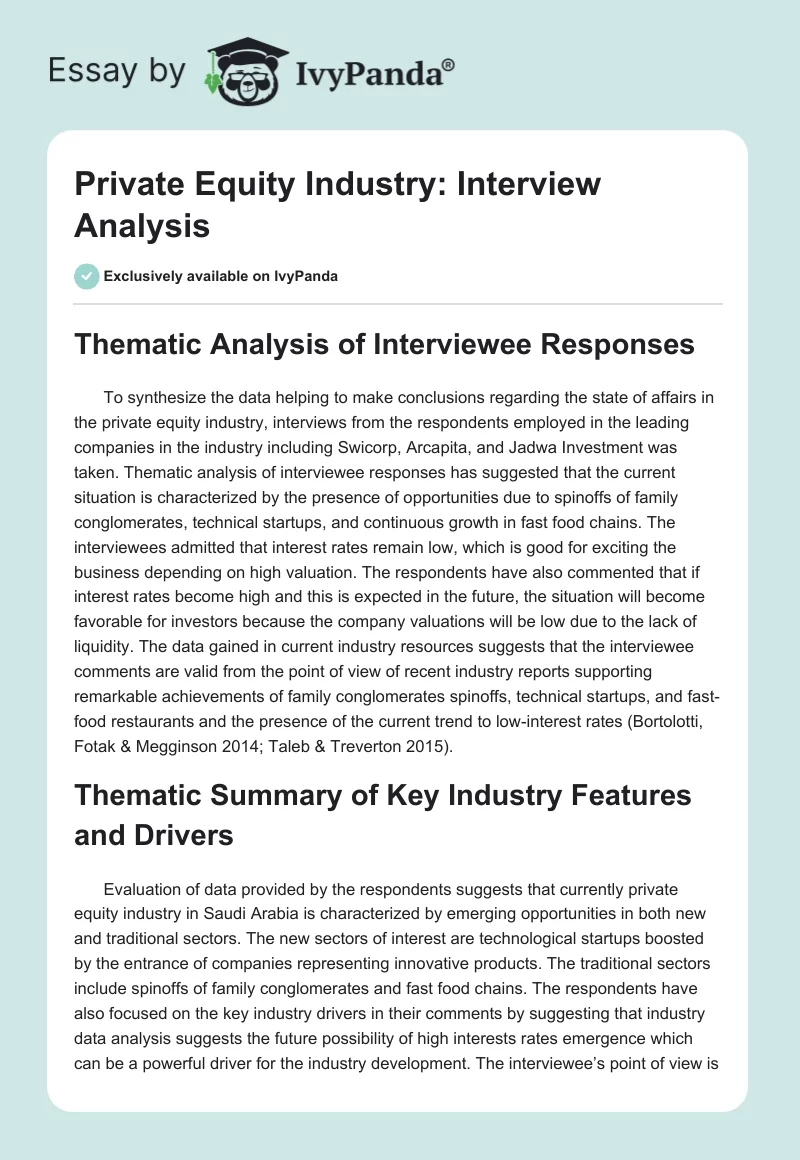 Essay by IvyPanda®

Private Equity Industry: Interview Analysis

Exclusively available on IvyPanda

Thematic Analysis of Interviewee Responses

To synthesize the data helping to make conclusions regarding the state of affairs in the private equity industry, interviews from the respondents employed in the leading companies in the industry including Swicorp, Arcapita, and Jadwa Investment was taken. Thematic analysis of interviewee responses has suggested that the current situation is characterized by the presence of opportunities due to spinoffs of family conglomerates, technical startups, and continuous growth in fast food chains. The interviewees admitted that interest rates remain low, which is good for exciting the business depending on high valuation. The respondents have also commented that if interest rates become high and this is expected in the future, the situation will become favorable for investors because the company valuations will be low due to the lack of liquidity. The data gained in current industry resources suggests that the interviewee comments are valid from the point of view of recent industry reports supporting remarkable achievements of family conglomerates spinoffs, technical startups, and fast-food restaurants and the presence of the current trend to low-interest rates (Bortolotti, Fotak & Megginson 2014; Taleb & Treverton 2015).

Thematic Summary of Key Industry Features and Drivers

Evaluation of data provided by the respondents suggests that currently private equity industry in Saudi Arabia is characterized by emerging opportunities in both new and traditional sectors. The new sectors of interest are technological startups boosted by the entrance of companies representing innovative products. The traditional sectors include spinoffs of family conglomerates and fast food chains. The respondents have also focused on the key industry drivers in their comments by suggesting that industry data analysis suggests the future possibility of high interests rates emergence which can be a powerful driver for the industry development. The interviewee's point of view is